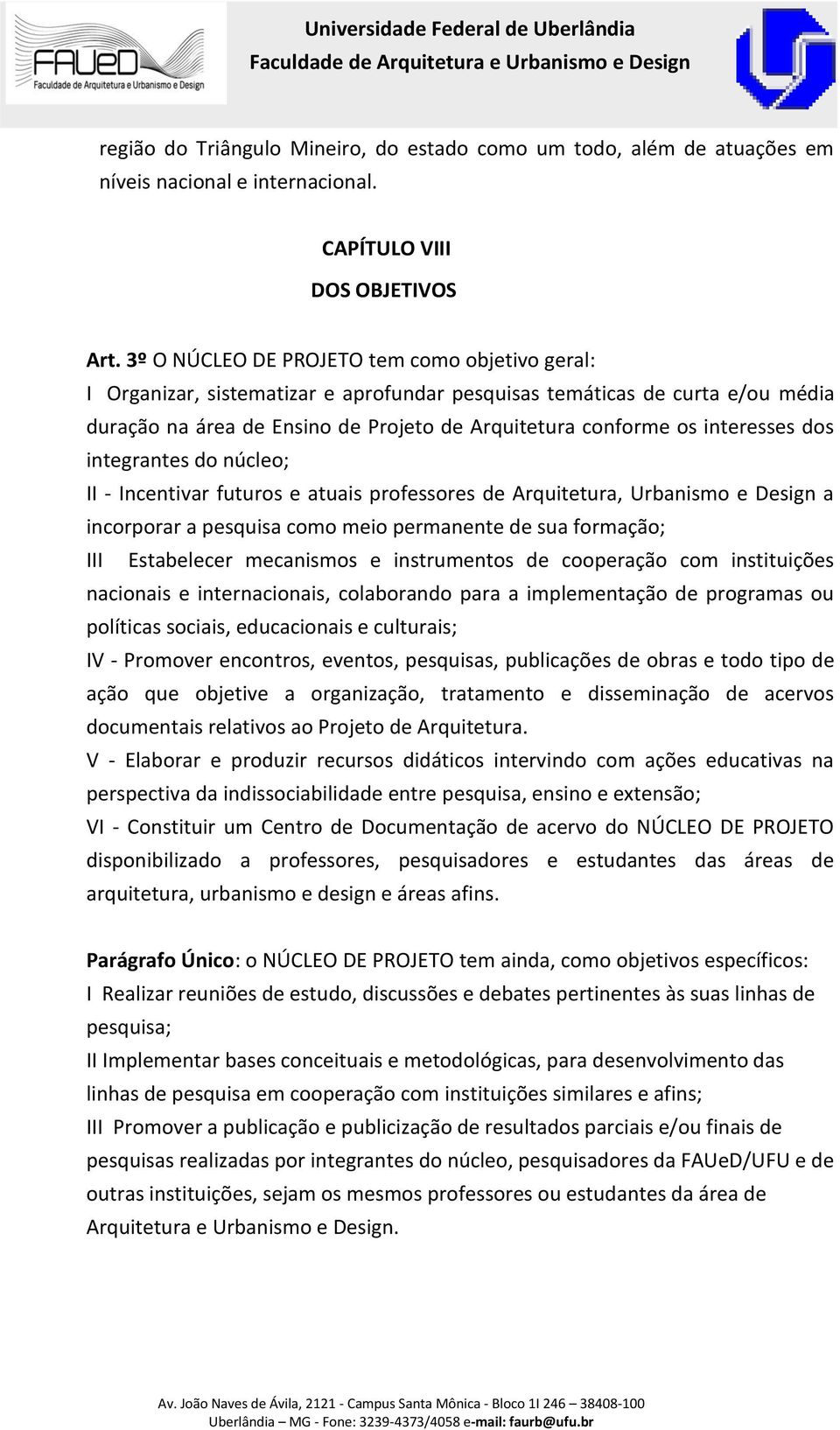 FAUeD
Faculdade de Arquitetura e Urbanismo e Design

Universidade Federal de Uberlândia
Faculdade de Arquitetura e Urbanismo e Design

região do Triângulo Mineiro, do estado como um todo, além de atuações em níveis nacional e internacional.

CAPÍTULO VIII
DOS OBJETIVOS

Art. 3º O NÚCLEO DE PROJETO tem como objetivo geral:
I Organizar, sistematizar e aprofundar pesquisas temáticas de curta e/ou média duração na área de Ensino de Projeto de Arquitetura conforme os interesses dos integrantes do núcleo;
II - Incentivar futuros e atuais professores de Arquitetura, Urbanismo e Design a incorporar a pesquisa como meio permanente de sua formação;
III Estabelecer mecanismos e instrumentos de cooperação com instituições nacionais e internacionais, colaborando para a implementação de programas ou políticas sociais, educacionais e culturais;
IV - Promover encontros, eventos, pesquisas, publicações de obras e todo tipo de ação que objetive a organização, tratamento e disseminação de acervos documentais relativos ao Projeto de Arquitetura.
V - Elaborar e produzir recursos didáticos intervindo com ações educativas na perspectiva da indissociabilidade entre pesquisa, ensino e extensão;
VI - Constituir um Centro de Documentação de acervo do NÚCLEO DE PROJETO disponibilizado a professores, pesquisadores e estudantes das áreas de arquitetura, urbanismo e design e áreas afins.

Parágrafo Único: o NÚCLEO DE PROJETO tem ainda, como objetivos específicos:
I Realizar reuniões de estudo, discussões e debates pertinentes às suas linhas de pesquisa;
II Implementar bases conceituais e metodológicas, para desenvolvimento das linhas de pesquisa em cooperação com instituições similares e afins;
III Promover a publicação e publicização de resultados parciais e/ou finais de pesquisas realizadas por integrantes do núcleo, pesquisadores da FAUeD/UFU e de outras instituições, sejam os mesmos professores ou estudantes da área de Arquitetura e Urbanismo e Design.

Av. João Naves de Ávila, 2121 - Campus Santa Mônica - Bloco 1I 246 – 38408-100
Uberlândia – MG - Fone: 3239-4373/4058 e-mail: faurb@ufu.br